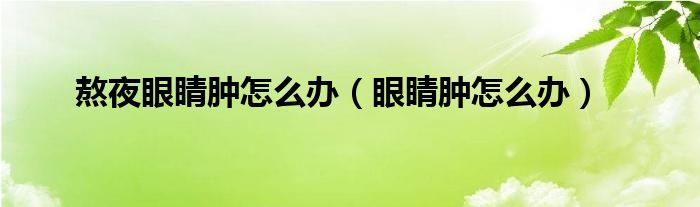 熬夜眼睛肿怎么办（眼睛肿怎么办）